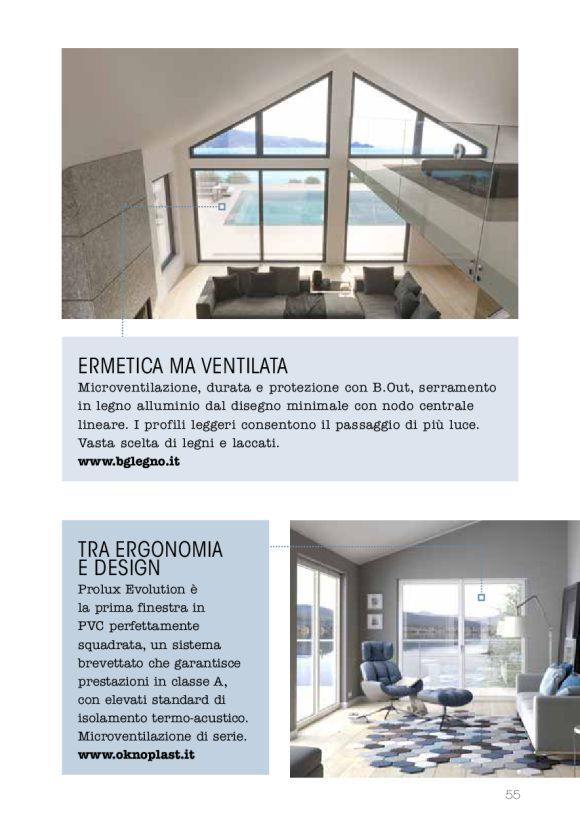 ERMETICA MA VENTILATA
Microventilazione, durata e protezione con B.Out, serramento in legno alluminio dal disegno minimale con nodo centrale lineare. I profili leggeri consentono il passaggio di più luce. Vasta scelta di legni e laccati.
www.bglegno.it

TRA ERGONOMIA E DESIGN
Prolux Evolution è la prima finestra in PVC perfettamente squadrata, un sistema brevettato che garantisce prestazioni in classe A, con elevati standard di isolamento termo-acustico. Microventilazione di serie.
www.oknoplast.it

55